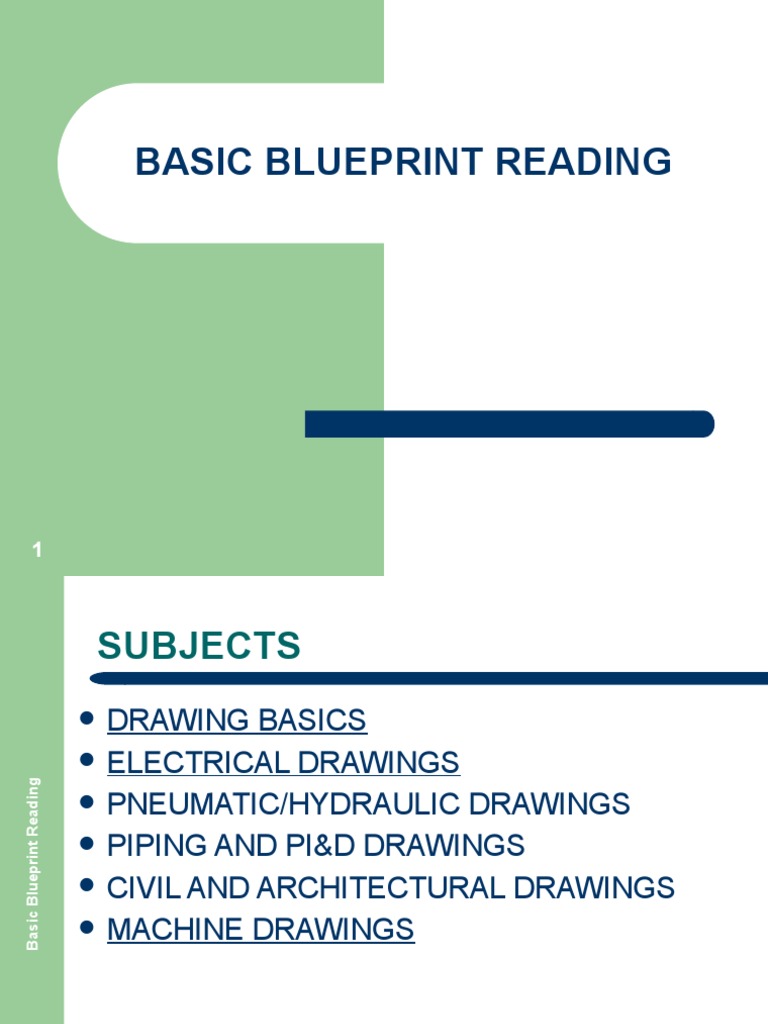 BASIC BLUEPRINT READING

1

SUBJECTS

- DRAWING BASICS
- ELECTRICAL DRAWINGS
- PNEUMATIC/HYDRAULIC DRAWINGS
- PIPING AND PI&D DRAWINGS
- CIVIL AND ARCHITECTURAL DRAWINGS
- MACHINE DRAWINGS

Basic Blueprint Reading